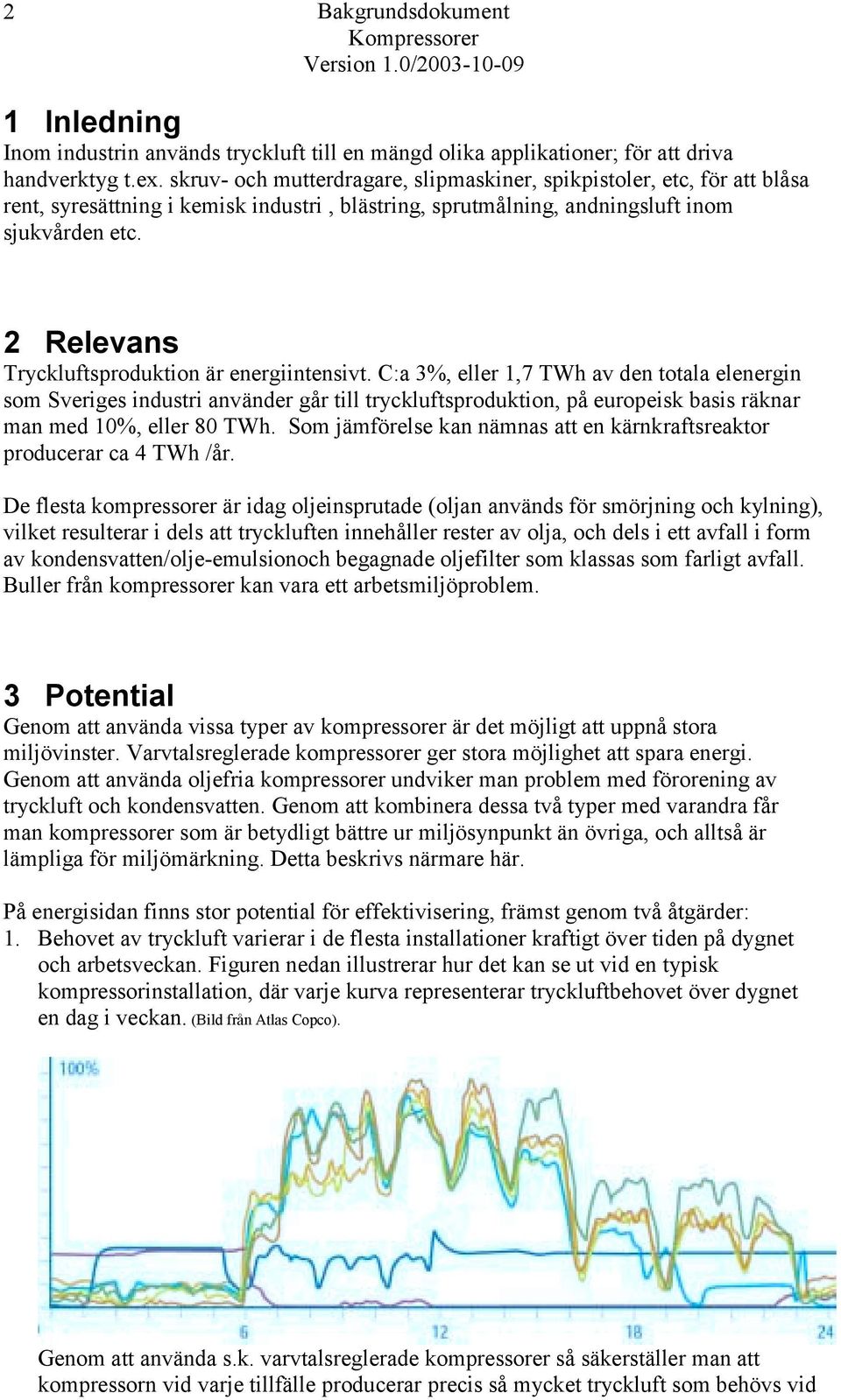 2

Bakgrundsdokument
Kompressorer
Version 1.0/2003-10-09

1 Inledning

Inom industrin används tryckluft till en mängd olika applikationer; för att driva handverktyg t.ex. skruv- och mutterdragare, slipmaskiner, spikpistoler, etc, för att blåsa rent, syresättning i kemisk industri , blästring, sprutmålning, andningsluft inom sjukvården etc.

2 Relevans

Tryckluftsproduktion är energiintensivt. C:a 3%, eller 1,7 TWh av den totala elenergin som Sveriges industri använder går till tryckluftsproduktion, på europeisk basis räknar man med 10%, eller 80 TWh. Som jämförelse kan nämnas att en kärnkraftsreaktor producerar ca 4 TWh /år.

De flesta kompressorer är idag oljeinsprutade (oljan används för smörjning och kylning), vilket resulterar i dels att tryckluften innehåller rester av olja, och dels i ett avfall i form av kondensvatten/olje-emulsionoch begagnade oljefilter som klassas som farligt avfall. Buller från kompressorer kan vara ett arbetsmiljöproblem.

3 Potential

Genom att använda vissa typer av kompressorer är det möjligt att uppnå stora miljövinster. Varvtalsreglerade kompressorer ger stora möjlighet att spara energi. Genom att använda oljefria kompressorer undviker man problem med förorening av tryckluft och kondensvatten. Genom att kombinera dessa två typer med varandra får man kompressorer som är betydligt bättre ur miljösynpunkt än övriga, och alltså är lämpliga för miljömärkning. Detta beskrivs närmare här.

På energisidan finns stor potential för effektivisering, främst genom två åtgärder:
1. Behovet av tryckluft varierar i de flesta installationer kraftigt över tiden på dygnet och arbetsveckan. Figuren nedan illustrerar hur det kan se ut vid en typisk kompressorinstallation, där varje kurva representerar tryckluftbehovet över dygnet en dag i veckan. (Bild från Atlas Copco).

100%

6 12 18 24

Genom att använda s.k. varvtalsreglerade kompressorer så säkerställer man att kompressorn vid varje tillfälle producerar precis så mycket tryckluft som behövs vid